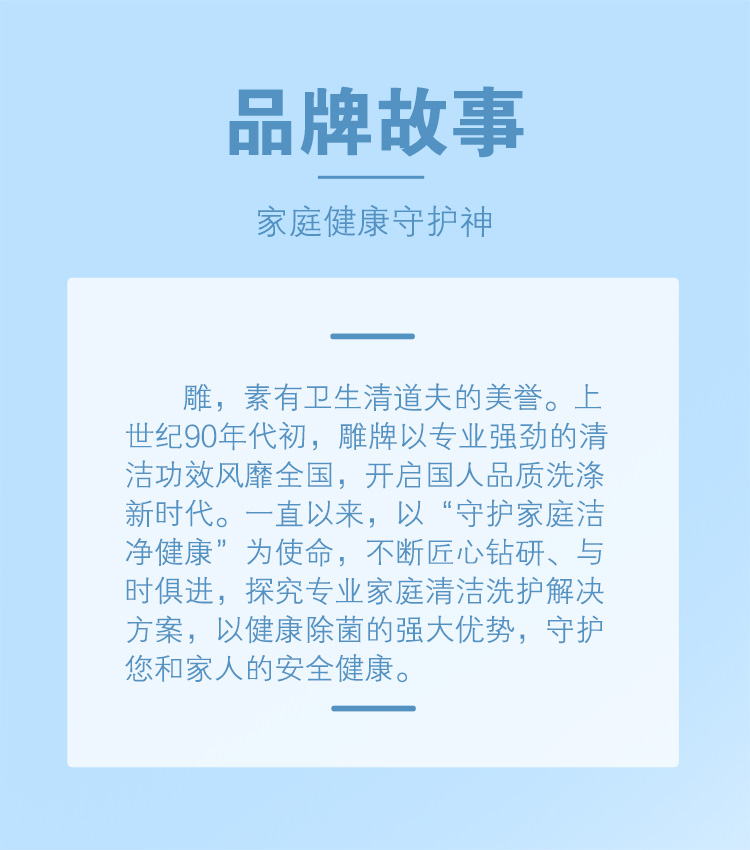 品牌故事

家庭健康守护神

雕，素有卫生清道夫的美誉。上世纪90年代初，雕牌以专业强劲的清洁功效风靡全国，开启国人品质洗涤新时代。一直以来，以“守护家庭洁净健康”为使命，不断匠心钻研、与时俱进，探究专业家庭清洁洗护解决方案，以健康除菌的强大优势，守护您和家人的安全健康。